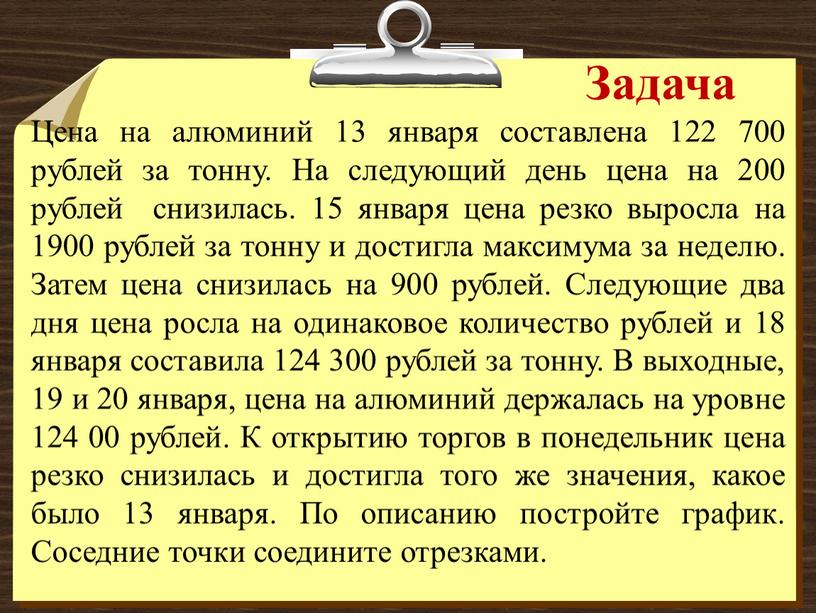 Задача

Цена на алюминий 13 января составлена 122 700 рублей за тонну. На следующий день цена на 200 рублей снизилась. 15 января цена резко выросла на 1900 рублей за тонну и достигла максимума за неделю. Затем цена снизилась на 900 рублей. Следующие два дня цена росла на одинаковое количество рублей и 18 января составила 124 300 рублей за тонну. В выходные, 19 и 20 января, цена на алюминий держалась на уровне 124 00 рублей. К открытию торгов в понедельник цена резко снизилась и достигла того же значения, какое было 13 января. По описанию постройте график. Соседние точки соедините отрезками.